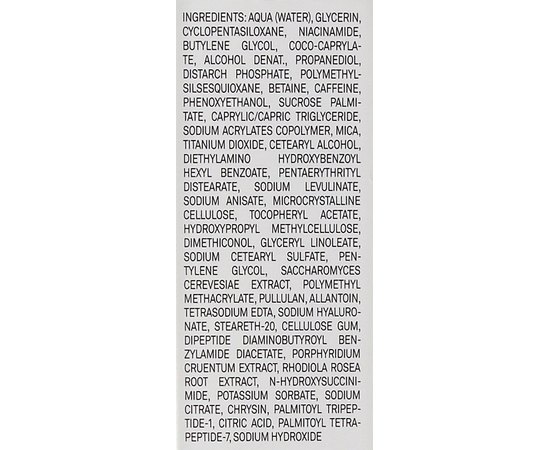 INGREDIENTS: AQUA (WATER), GLYCERIN, CYCLOPENTASILOXANE, NIACINAMIDE, BUTYLENE GLYCOL, COCO-CAPRYLATE, ALCOHOL DENAT., PROPANEDIOL, DISTARCH PHOSPHATE, POLYMETHYLSILSESQUIOXANE, BETAINE, CAFFEINE, PHENOXYETHANOL, SUCROSE PALMITATE, CAPRYLIC/CAPRIC TRIGLYCERIDE, SODIUM ACRYLATES COPOLYMER, MICA, TITANIUM DIOXIDE, CETEARYL ALCOHOL, DIETHYLAMINO HYDROXYBENZOYL HEXYL BENZOATE, PENTAERYTHRITYL DISTEARATE, SODIUM LEVULINATE, SODIUM ANISATE, MICROCRYSTALLINE CELLULOSE, TOCOPHERYL ACETATE, HYDROXYPROPYL METHYLCELLULOSE, DIMETHICONOL, GLYCERYL LINOLEATE, SODIUM CETEARYL SULFATE, PENTYLENE GLYCOL, SACCHAROMYCES CEREVESIAE EXTRACT, POLYMETHYL METHACRYLATE, PULLULAN, ALLANTOIN, TETRASODIUM EDTA, SODIUM HYALURONATE, STEARETH-20, CELLULOSE GUM, DIPEPTIDE DIAMINOBUTYROYL BENZYLAMIDE DIACETATE, PORPHYRIDIUM CRUENTUM EXTRACT, RHODIOLA ROSEA ROOT EXTRACT, N-HYDROXYSUCCINIMIDE, POTASSIUM SORBATE, SODIUM CITRATE, CHRYSIN, PALMITOYL TRIPEPTIDE-1, CITRIC ACID, PALMITOYL TETRAPEPTIDE-7, SODIUM HYDROXIDE